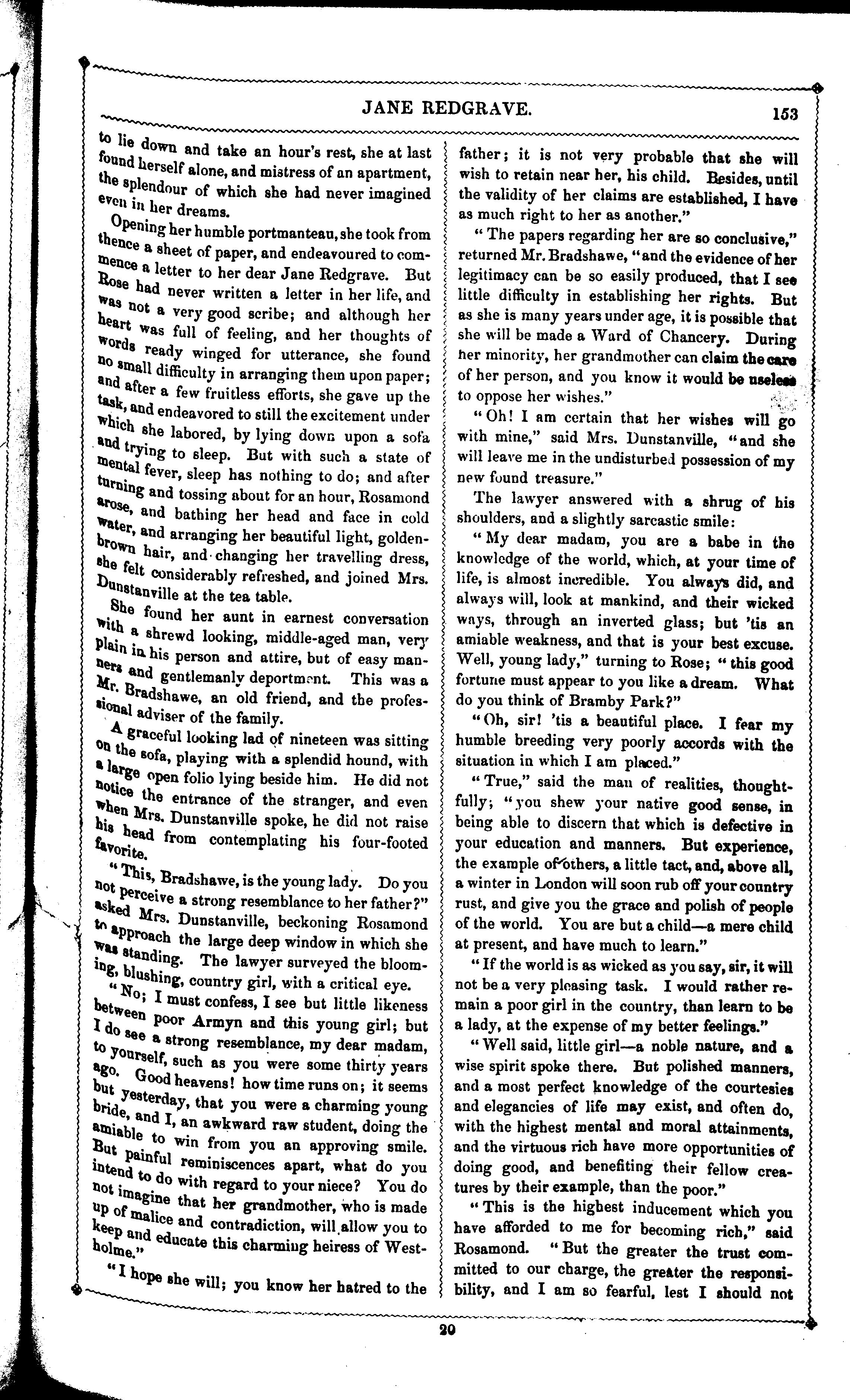 JANE REDGRAVE.

153

to lie down and take an hour's rest, she at last found herself alone, and mistress of an apartment, the splendour of which she had never imagined even in her dreams.

Opening her humble portmanteau, she took from thence a sheet of paper, and endeavoured to commence a letter to her dear Jane Redgrave. But Rose had never written a letter in her life, and was not a very good scribe; and although her heart was full of feeling, and her thoughts of words ready winged for utterance, she found no small difficulty in arranging them upon paper; and after a few fruitless efforts, she gave up the task, and endeavored to still the excitement under which she labored, by lying down upon a sofa and trying to sleep. But with such a state of mental fever, sleep has nothing to do; and after turning and tossing about for an hour, Rosamond arose, and bathing her head and face in cold water, and arranging her beautiful light, golden-brown hair, and changing her travelling dress, she felt considerably refreshed, and joined Mrs. Dunstanville at the tea table.

She found her aunt in earnest conversation with a shrewd looking, middle-aged man, very plain in his person and attire, but of easy manners and gentlemanly deportment. This was a Mr. Bradshawe, an old friend, and the professional adviser of the family.

A graceful looking lad of nineteen was sitting on the sofa, playing with a splendid hound, with a large open folio lying beside him. He did not notice the entrance of the stranger, and even when Mrs. Dunstanville spoke, he did not raise his head from contemplating his four-footed favorite.

"This, Bradshawe, is the young lady. Do you not perceive a strong resemblance to her father?" asked Mrs. Dunstanville, beckoning Rosamond to approach the large deep window in which she was standing. The lawyer surveyed the blooming, blushing, country girl, with a critical eye.

"No; I must confess, I see but little likeness between poor Armyn and this young girl; but I do see a strong resemblance, my dear madam, to yourself, such as you were some thirty years ago. Good heavens! how time runs on; it seems but yesterday, that you were a charming young bride, and I, an awkward raw student, doing the amiable to win from you an approving smile. But painful reminiscences apart, what do you intend to do with regard to your niece? You do not imagine that her grandmother, who is made up of malice and contradiction, will allow you to keep and educate this charming heiress of Westholme."

"I hope she will; you know her hatred to the father; it is not very probable that she will wish to retain near her, his child. Besides, until the validity of her claims are established, I have as much right to her as another."

"The papers regarding her are so conclusive," returned Mr. Bradshawe, "and the evidence of her legitimacy can be so easily produced, that I see little difficulty in establishing her rights. But as she is many years under age, it is possible that she will be made a Ward of Chancery. During her minority, her grandmother can claim the care of her person, and you know it would be useless to oppose her wishes."

"Oh! I am certain that her wishes will go with mine," said Mrs. Dunstanville, "and she will leave me in the undisturbed possession of my new found treasure."

The lawyer answered with a shrug of his shoulders, and a slightly sarcastic smile:

"My dear madam, you are a babe in the knowledge of the world, which, at your time of life, is almost incredible. You always did, and always will, look at mankind, and their wicked ways, through an inverted glass; but 'tis an amiable weakness, and that is your best excuse. Well, young lady," turning to Rose; "this good fortune must appear to you like a dream. What do you think of Bramby Park?"

"Oh, sir! 'tis a beautiful place. I fear my humble breeding very poorly accords with the situation in which I am placed."

"True," said the man of realities, thoughtfully; "you shew your native good sense, in being able to discern that which is defective in your education and manners. But experience, the example of others, a little tact, and, above all, a winter in London will soon rub off your country rust, and give you the grace and polish of people of the world. You are but a child—a mere child at present, and have much to learn."

"If the world is as wicked as you say, sir, it will not be a very pleasing task. I would rather remain a poor girl in the country, than learn to be a lady, at the expense of my better feelings."

"Well said, little girl—a noble nature, and a wise spirit spoke there. But polished manners, and a most perfect knowledge of the courtesies and elegancies of life may exist, and often do, with the highest mental and moral attainments, and the virtuous rich have more opportunities of doing good, and benefiting their fellow creatures by their example, than the poor."

"This is the highest inducement which you have afforded to me for becoming rich," said Rosamond. "But the greater the trust committed to our charge, the greater the responsibility, and I am so fearful, lest I should not

20